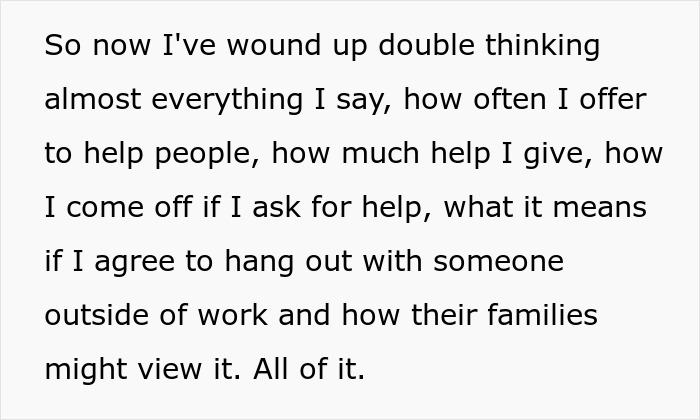 So now I've wound up double thinking almost everything I say, how often I offer to help people, how much help I give, how I come off if I ask for help, what it means if I agree to hang out with someone outside of work and how their families might view it. All of it.